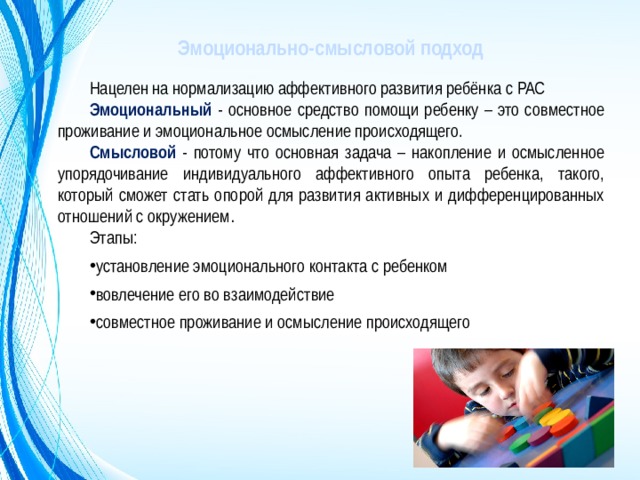 Эмоционально-смысловой подход

Нацелен на нормализацию аффективного развития ребёнка с РАС

Эмоциональный - основное средство помощи ребенку – это совместное проживание и эмоциональное осмысление происходящего.

Смысловой - потому что основная задача – накопление и осмысленное упорядочивание индивидуального аффективного опыта ребенка, такого, который сможет стать опорой для развития активных и дифференцированных отношений с окружением.

Этапы:

•установление эмоционального контакта с ребенком

•вовлечение его во взаимодействие

•совместное проживание и осмысление происходящего